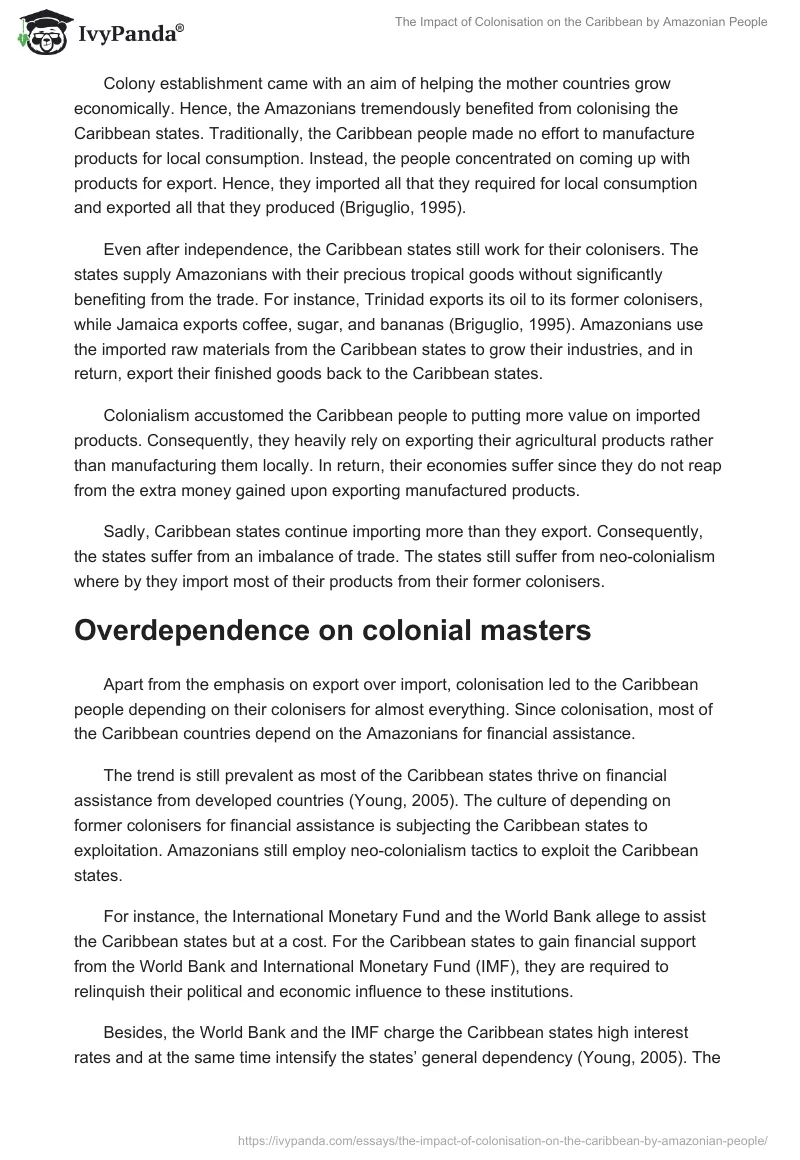 IvyPanda®

The Impact of Colonisation on the Caribbean by Amazonian People

Colony establishment came with an aim of helping the mother countries grow economically. Hence, the Amazonians tremendously benefited from colonising the Caribbean states. Traditionally, the Caribbean people made no effort to manufacture products for local consumption. Instead, the people concentrated on coming up with products for export. Hence, they imported all that they required for local consumption and exported all that they produced (Briguglio, 1995).

Even after independence, the Caribbean states still work for their colonisers. The states supply Amazonians with their precious tropical goods without significantly benefiting from the trade. For instance, Trinidad exports its oil to its former colonisers, while Jamaica exports coffee, sugar, and bananas (Briguglio, 1995). Amazonians use the imported raw materials from the Caribbean states to grow their industries, and in return, export their finished goods back to the Caribbean states.

Colonialism accustomed the Caribbean people to putting more value on imported products. Consequently, they heavily rely on exporting their agricultural products rather than manufacturing them locally. In return, their economies suffer since they do not reap from the extra money gained upon exporting manufactured products.

Sadly, Caribbean states continue importing more than they export. Consequently, the states suffer from an imbalance of trade. The states still suffer from neo-colonialism where by they import most of their products from their former colonisers.

Overdependence on colonial masters

Apart from the emphasis on export over import, colonisation led to the Caribbean people depending on their colonisers for almost everything. Since colonisation, most of the Caribbean countries depend on the Amazonians for financial assistance.

The trend is still prevalent as most of the Caribbean states thrive on financial assistance from developed countries (Young, 2005). The culture of depending on former colonisers for financial assistance is subjecting the Caribbean states to exploitation. Amazonians still employ neo-colonialism tactics to exploit the Caribbean states.

For instance, the International Monetary Fund and the World Bank allege to assist the Caribbean states but at a cost. For the Caribbean states to gain financial support from the World Bank and International Monetary Fund (IMF), they are required to relinquish their political and economic influence to these institutions.

Besides, the World Bank and the IMF charge the Caribbean states high interest rates and at the same time intensify the states' general dependency (Young, 2005). The

https://ivypanda.com/essays/the-impact-of-colonisation-on-the-caribbean-by-amazonian-people/